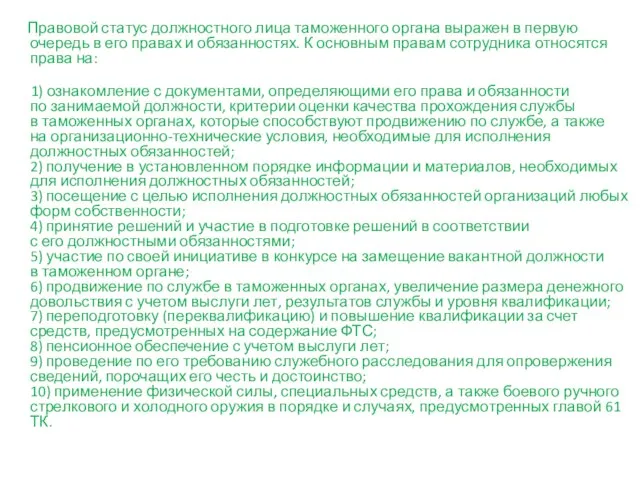 Правовой статус должностного лица таможенного органа выражен в первую очередь в его правах и обязанностях. К основным правам сотрудника относятся права на:

1) ознакомление с документами, определяющими его права и обязанности по занимаемой должности, критерии оценки качества прохождения службы в таможенных органах, которые способствуют продвижению по службе, а также на организационно-технические условия, необходимые для исполнения должностных обязанностей;
2) получение в установленном порядке информации и материалов, необходимых для исполнения должностных обязанностей;
3) посещение с целью исполнения должностных обязанностей организаций любых форм собственности;
4) принятие решений и участие в подготовке решений в соответствии с его должностными обязанностями;
5) участие по своей инициативе в конкурсе на замещение вакантной должности в таможенном органе;
6) продвижение по службе в таможенных органах, увеличение размера денежного довольствия с учетом выслуги лет, результатов службы и уровня квалификации;
7) переподготовку (переквалификацию) и повышение квалификации за счет средств, предусмотренных на содержание ФТС;
8) пенсионное обеспечение с учетом выслуги лет;
9) проведение по его требованию служебного расследования для опровержения сведений, порочащих его честь и достоинство;
10) применение физической силы, специальных средств, а также боевого ручного стрелкового и холодного оружия в порядке и случаях, предусмотренных главой 61 ТК.